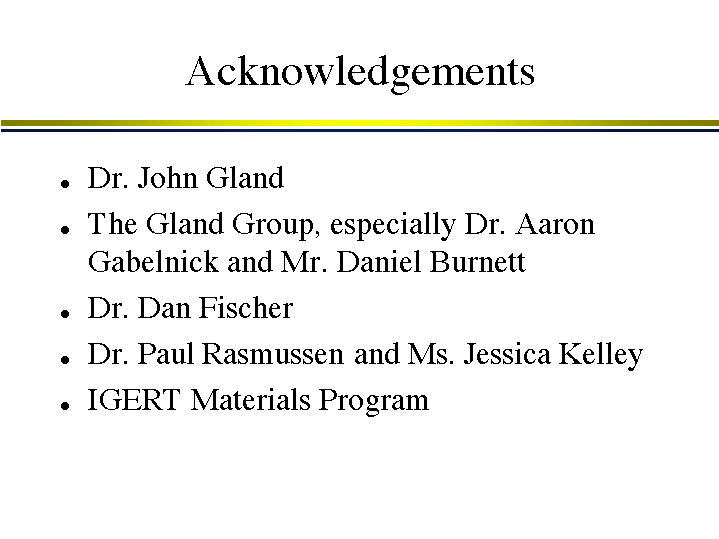 Acknowledgements

• Dr. John Gland
• The Gland Group, especially Dr. Aaron Gabelnick and Mr. Daniel Burnett
• Dr. Dan Fischer
• Dr. Paul Rasmussen and Ms. Jessica Kelley
• IGERT Materials Program